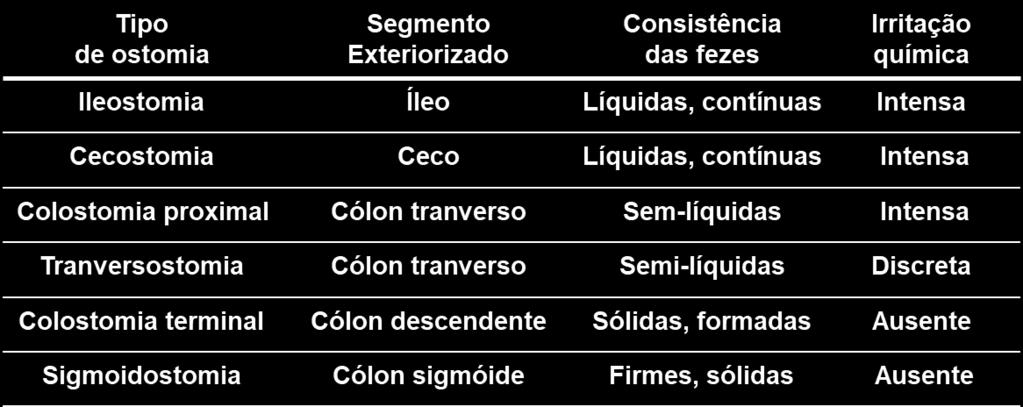 | Tipo de ostomia | Segmento Exteriorizado | Consistência das fezes | Irritação química |
|---|---|---|---|
| Ileostomia | Íleo | Líquidas, contínuas | Intensa |
| Cecostomia | Ceco | Líquidas, contínuas | Intensa |
| Colostomia proximal | Cólon tranverso | Sem-líquidas | Intensa |
| Tranversostomia | Cólon tranverso | Semi-líquidas | Discreta |
| Colostomia terminal | Cólon descendente | Sólidas, formadas | Ausente |
| Sigmoidostomia | Cólon sigmóide | Firmes, sólidas | Ausente |